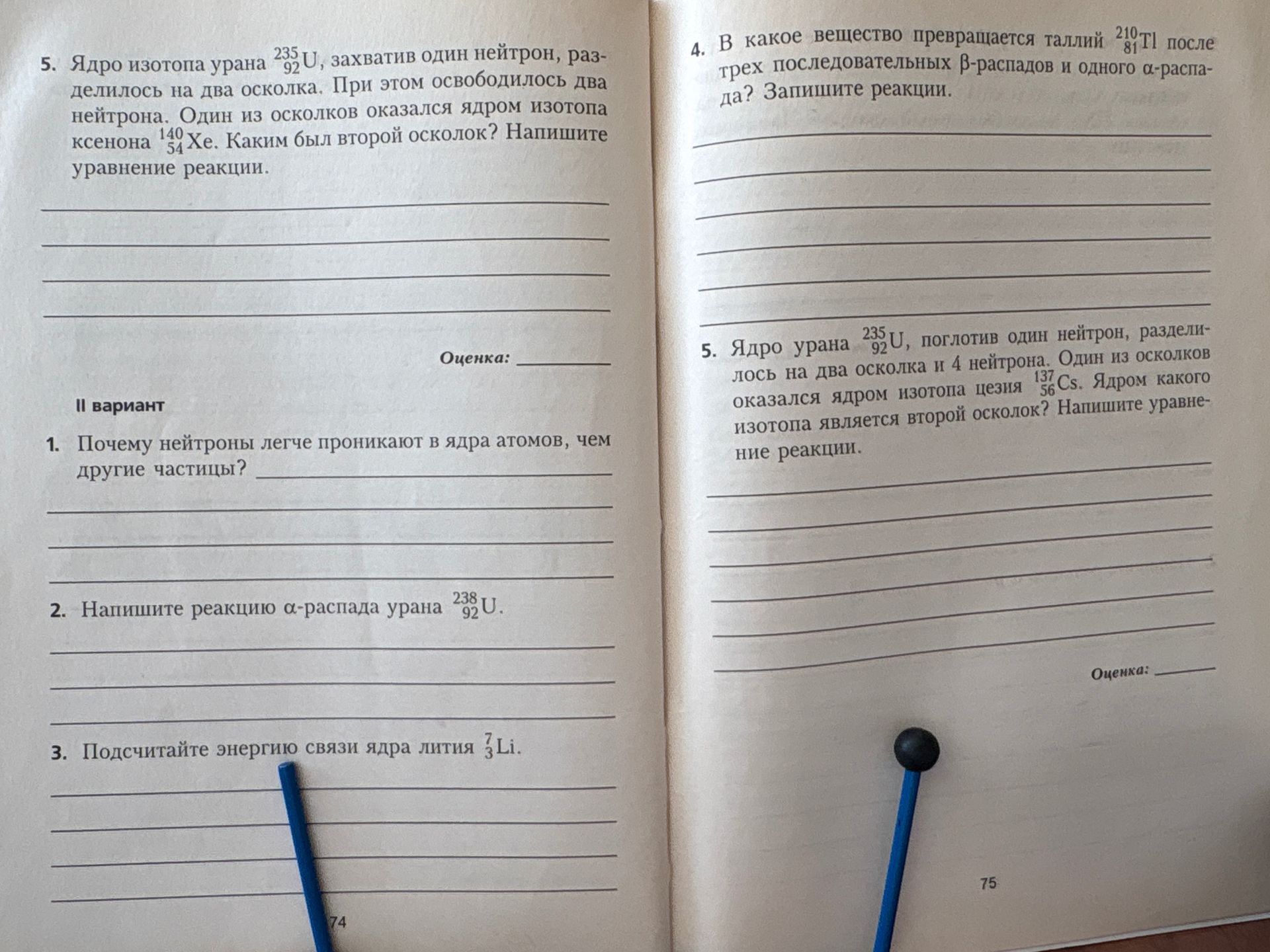 5. Ядро изотопа урана $^{235}_{92}U$, захватив один нейтрон, разделилось на два осколка. При этом освободилось два нейтрона. Один из осколков оказался ядром изотопа ксенона $^{140}_{54}Xe$. Каким был второй осколок? Напишите уравнение реакции.

____
____
____
____

Оценка: ____

II вариант

1. Почему нейтроны легче проникают в ядра атомов, чем другие частицы? ____
____
____
____

2. Напишите реакцию α-распада урана $^{238}_{92}U$.

____
____
____

3. Подсчитайте энергию связи ядра лития $^{7}_{3}Li$.

____
____
____
____

74

4. В какое вещество превращается таллий $^{210}_{81}Tl$ после трех последовательных β-распадов и одного α-распада? Запишите реакции.

____
____
____
____
____
____

5. Ядро урана $^{235}_{92}U$, поглотив один нейтрон, разделилось на два осколка и 4 нейтрона. Один из осколков оказался ядром изотопа цезия $^{137}_{56}Cs$. Ядром какого изотопа является второй осколок? Напишите уравнение реакции.

____
____
____
____
____
____

Оценка: ____

75